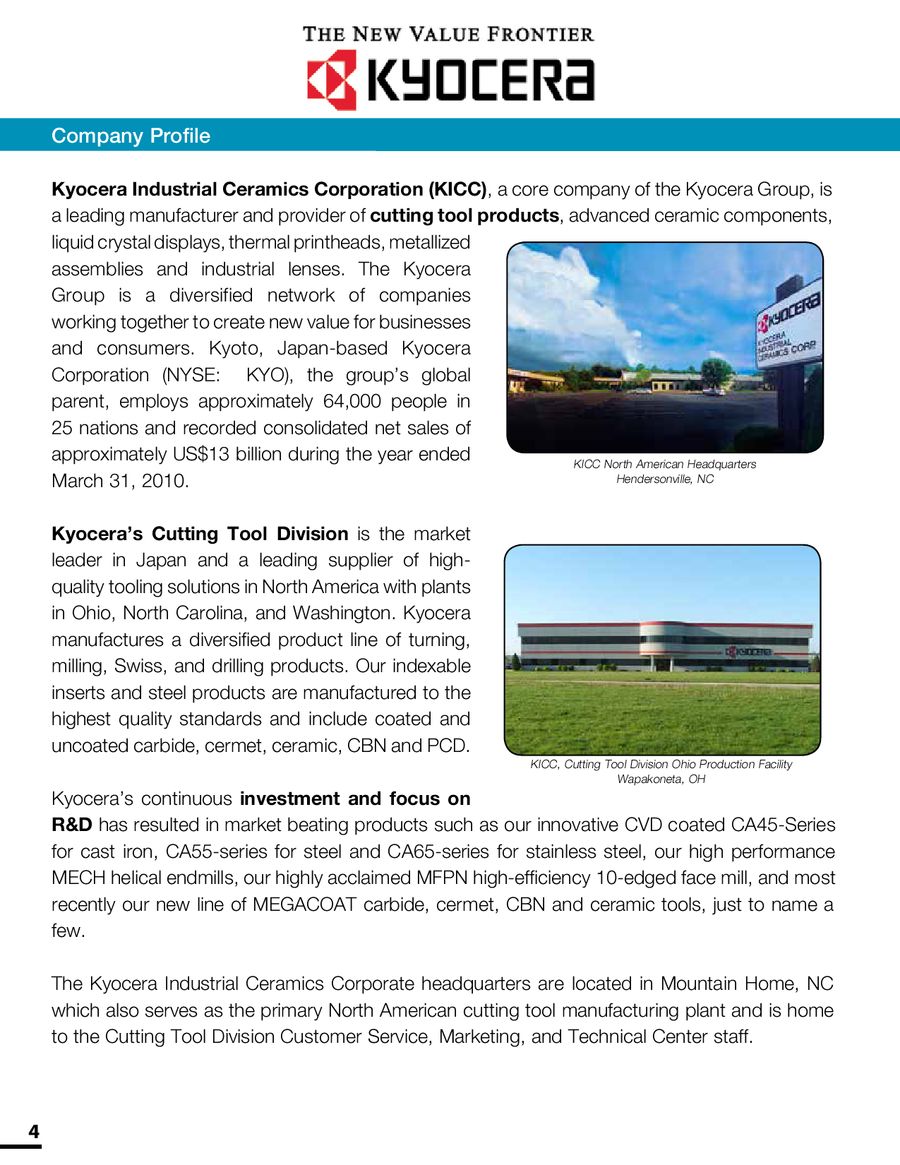 THE NEW VALUE FRONTIER
KYOCERA

Company Profile

Kyocera Industrial Ceramics Corporation (KICC), a core company of the Kyocera Group, is a leading manufacturer and provider of cutting tool products, advanced ceramic components, liquid crystal displays, thermal printheads, metallized assemblies and industrial lenses. The Kyocera Group is a diversified network of companies working together to create new value for businesses and consumers. Kyoto, Japan-based Kyocera Corporation (NYSE: KYO), the group's global parent, employs approximately 64,000 people in 25 nations and recorded consolidated net sales of approximately US$13 billion during the year ended March 31, 2010.

KYOCERA
KYOCERA INDUSTRIAL CERAMICS CORP

KICC North American Headquarters
Hendersonville, NC

Kyocera's Cutting Tool Division is the market leader in Japan and a leading supplier of high-quality tooling solutions in North America with plants in Ohio, North Carolina, and Washington. Kyocera manufactures a diversified product line of turning, milling, Swiss, and drilling products. Our indexable inserts and steel products are manufactured to the highest quality standards and include coated and uncoated carbide, cermet, ceramic, CBN and PCD.

KYOCERA

KICC, Cutting Tool Division Ohio Production Facility
Wapakoneta, OH

Kyocera's continuous investment and focus on R&D has resulted in market beating products such as our innovative CVD coated CA45-Series for cast iron, CA55-series for steel and CA65-series for stainless steel, our high performance MECH helical endmills, our highly acclaimed MFPN high-efficiency 10-edged face mill, and most recently our new line of MEGACOAT carbide, cermet, CBN and ceramic tools, just to name a few.

The Kyocera Industrial Ceramics Corporate headquarters are located in Mountain Home, NC which also serves as the primary North American cutting tool manufacturing plant and is home to the Cutting Tool Division Customer Service, Marketing, and Technical Center staff.

4